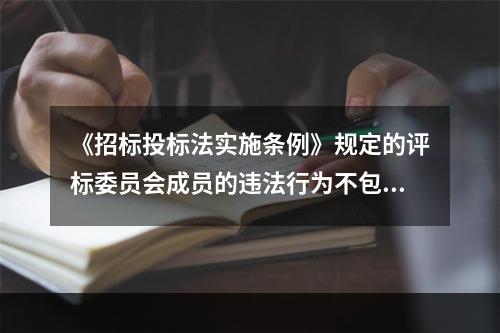 《招标投标法实施条例》规定的评标委员会成员的违法行为不包...